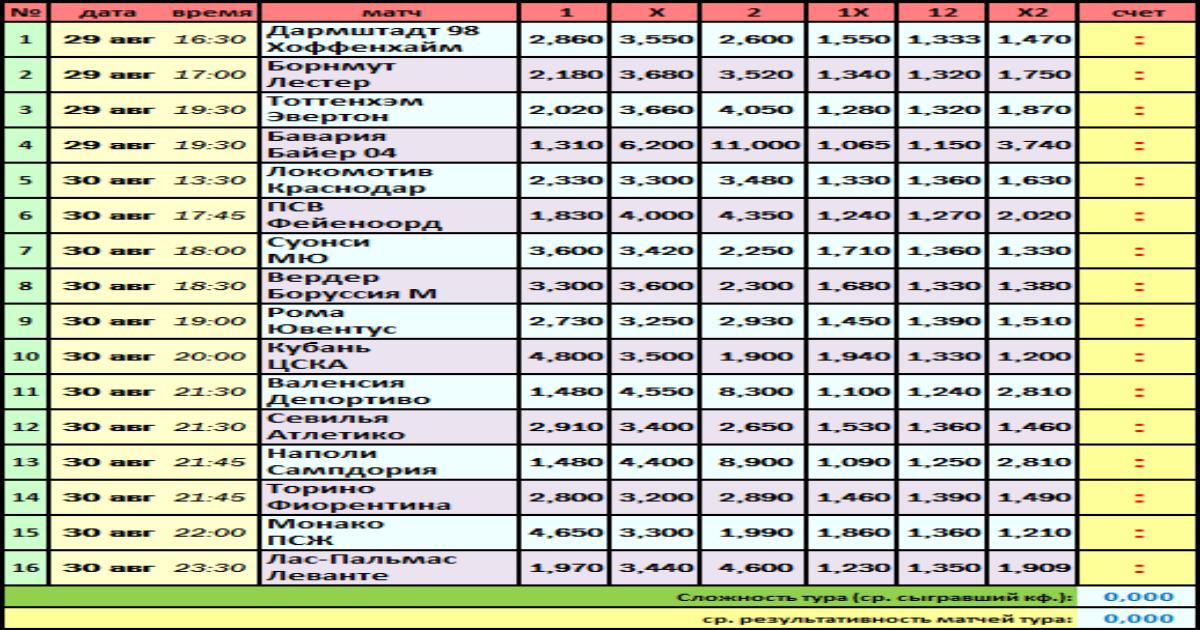 | № | дата | время | матч | 1 | X | 2 | 1X | 12 | X2 | счет |
|---|---|---|---|---|---|---|---|---|---|---|
| 1 | 29 авг | 16:30 | Дармштадт 98 Хоффенхайм | 2,860 | 3,550 | 2,600 | 1,550 | 1,333 | 1,470 | : |
| 2 | 29 авг | 17:00 | Борнмут Лестер | 2,180 | 3,680 | 3,520 | 1,340 | 1,320 | 1,750 | : |
| 3 | 29 авг | 19:30 | Тоттенхэм Эвертон | 2,020 | 3,660 | 4,050 | 1,280 | 1,320 | 1,870 | : |
| 4 | 29 авг | 19:30 | Бавария Байер 04 | 1,310 | 6,200 | 11,000 | 1,065 | 1,150 | 3,740 | : |
| 5 | 30 авг | 13:30 | Локомотив Краснодар | 2,330 | 3,300 | 3,480 | 1,330 | 1,360 | 1,630 | : |
| 6 | 30 авг | 17:45 | ПСВ Фейеноорд | 1,830 | 4,000 | 4,350 | 1,240 | 1,270 | 2,020 | : |
| 7 | 30 авг | 18:00 | Суонси МЮ | 3,600 | 3,420 | 2,250 | 1,710 | 1,360 | 1,330 | : |
| 8 | 30 авг | 18:30 | Вердер Боруссия М | 3,300 | 3,600 | 2,300 | 1,680 | 1,330 | 1,380 | : |
| 9 | 30 авг | 19:00 | Рома Ювентус | 2,730 | 3,250 | 2,930 | 1,450 | 1,390 | 1,510 | : |
| 10 | 30 авг | 20:00 | Кубань ЦСКА | 4,800 | 3,500 | 1,900 | 1,940 | 1,330 | 1,200 | : |
| 11 | 30 авг | 21:30 | Валенсия Депортиво | 1,480 | 4,550 | 8,300 | 1,100 | 1,240 | 2,810 | : |
| 12 | 30 авг | 21:30 | Севилья Атлетико | 2,910 | 3,400 | 2,650 | 1,530 | 1,360 | 1,460 | : |
| 13 | 30 авг | 21:45 | Наполи Сампдория | 1,480 | 4,400 | 8,900 | 1,090 | 1,250 | 2,810 | : |
| 14 | 30 авг | 21:45 | Торино Фиорентина | 2,800 | 3,200 | 2,890 | 1,460 | 1,390 | 1,490 | : |
| 15 | 30 авг | 22:00 | Монако ПСЖ | 4,650 | 3,300 | 1,990 | 1,860 | 1,360 | 1,210 | : |
| 16 | 30 авг | 23:30 | Лас-Пальмас Леванте | 1,970 | 3,440 | 4,600 | 1,230 | 1,350 | 1,909 | : |

Сложность тура (ср. сыгравший кф.): 0,000
ср. результативность матчей тура: 0,000